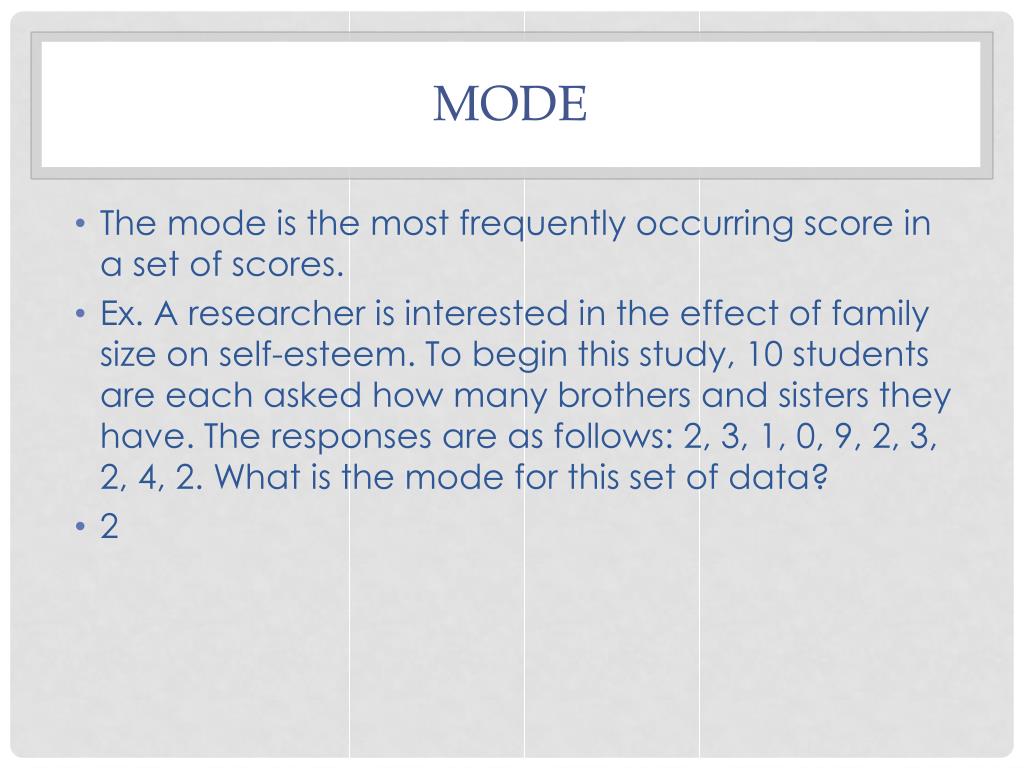 MODE

• The mode is the most frequently occurring score in a set of scores.
• Ex. A researcher is interested in the effect of family size on self-esteem. To begin this study, 10 students are each asked how many brothers and sisters they have. The responses are as follows: 2, 3, 1, 0, 9, 2, 3, 2, 4, 2. What is the mode for this set of data?
• 2